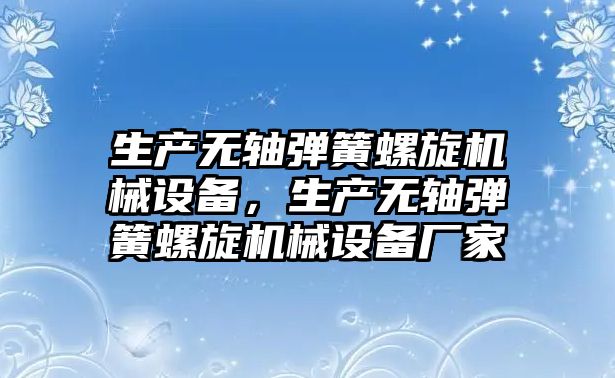 生产无轴弹簧螺旋机械设备，生产无轴弹簧螺旋机械设备厂家